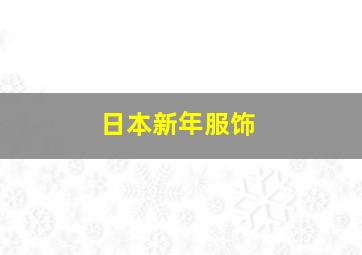 日本新年服饰